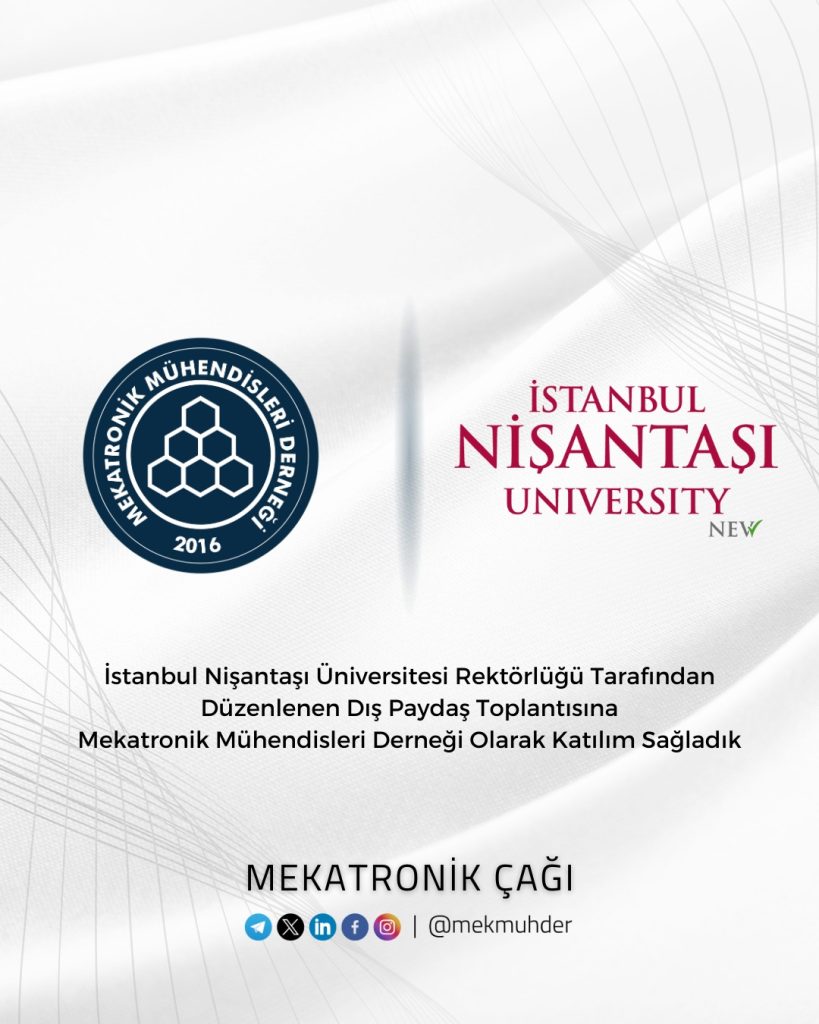 MEKATRONİK MÜHENDİSLERİ DERNEĞİ
2016

İSTANBUL
NİŞANTAŞI
UNIVERSITY
NEW

İstanbul Nişantaşı Üniversitesi Rektörlüğü Tarafından Düzenlenen Dış Paydaş Toplantısına Mekatronik Mühendisleri Derneği Olarak Katılım Sağladık

MEKATRONİK ÇAĞI

| @mekmuhder